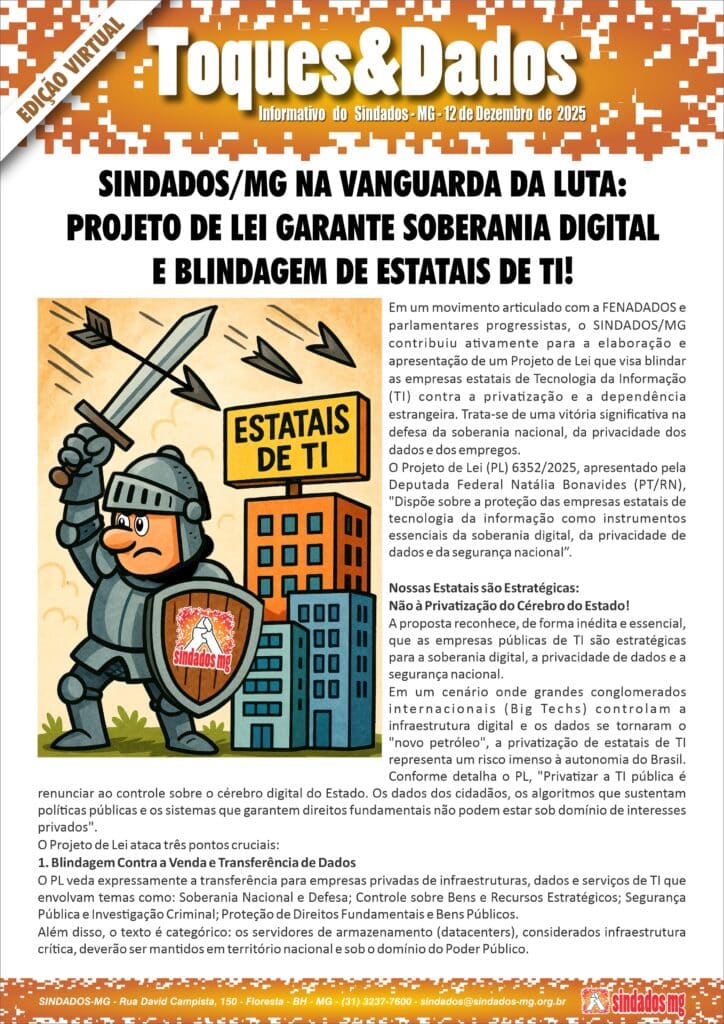 EDIÇÃO VIRTUAL

Toques&Dados

Informativo do Sindados - MG - 12 de Dezembro de 2025

SINDADOS/MG NA VANGUARDA DA LUTA: PROJETO DE LEI GARANTE SOBERANIA DIGITAL E BLINDAGEM DE ESTATAIS DE TI!

ESTATAIS DE TI

sindados mg

Em um movimento articulado com a FENADADOS e parlamentares progressistas, o SINDADOS/MG contribuiu ativamente para a elaboração e apresentação de um Projeto de Lei que visa blindar as empresas estatais de Tecnologia da Informação (TI) contra a privatização e a dependência estrangeira. Trata-se de uma vitória significativa na defesa da soberania nacional, da privacidade dos dados e dos empregos.

O Projeto de Lei (PL) 6352/2025, apresentado pela Deputada Federal Natália Bonavides (PT/RN), "Dispõe sobre a proteção das empresas estatais de tecnologia da informação como instrumentos essenciais da soberania digital, da privacidade de dados e da segurança nacional".

Nossas Estatais são Estratégicas:
Não à Privatização do Cérebro do Estado!

A proposta reconhece, de forma inédita e essencial, que as empresas públicas de TI são estratégicas para a soberania digital, a privacidade de dados e a segurança nacional.

Em um cenário onde grandes conglomerados internacionais (Big Techs) controlam a infraestrutura digital e os dados se tornaram o "novo petróleo", a privatização de estatais de TI representa um risco imenso à autonomia do Brasil. Conforme detalha o PL, "Privatizar a TI pública é renunciar ao controle sobre o cérebro digital do Estado. Os dados dos cidadãos, os algoritmos que sustentam políticas públicas e os sistemas que garantem direitos fundamentais não podem estar sob domínio de interesses privados".

O Projeto de Lei ataca três pontos cruciais:

1. Blindagem Contra a Venda e Transferência de Dados

O PL veda expressamente a transferência para empresas privadas de infraestruturas, dados e serviços de TI que envolvam temas como: Soberania Nacional e Defesa; Controle sobre Bens e Recursos Estratégicos; Segurança Pública e Investigação Criminal; Proteção de Direitos Fundamentais e Bens Públicos.

Além disso, o texto é categórico: os servidores de armazenamento (datacenters), considerados infraestrutura crítica, deverão ser mantidos em território nacional e sob o domínio do Poder Público.

SINDADOS-MG - Rua David Campista, 150 - Floresta - BH - MG - (31) 3237-7600 - sindados@sindados-mg.org.br

sindados mg